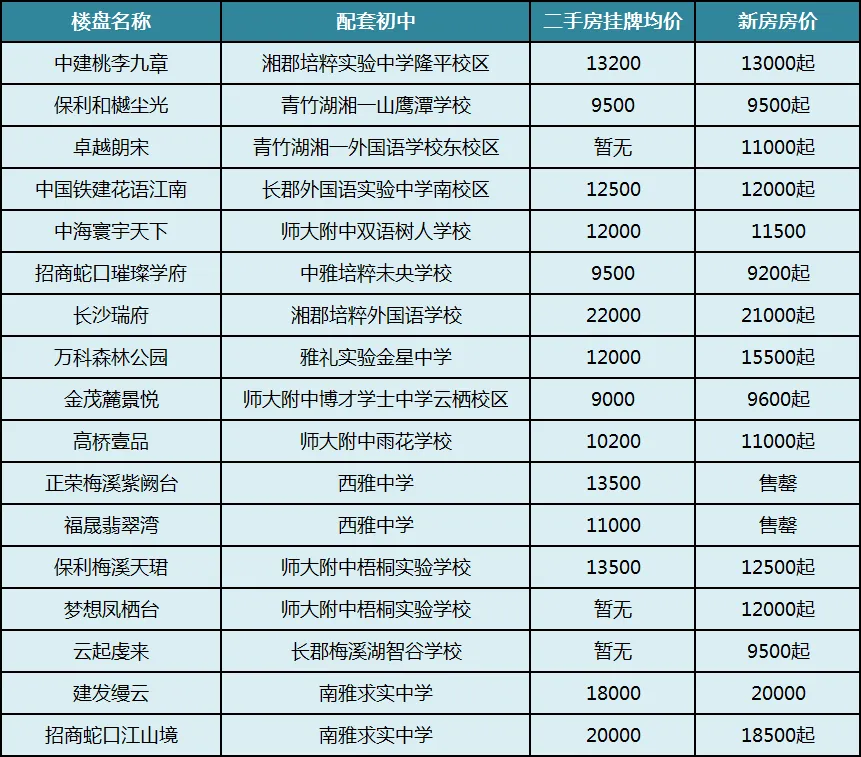 | 楼盘名称 | 配套初中 | 二手房挂牌均价 | 新房房价 |
|---|---|---|---|
| 中建桃李九章 | 湘郡培粹实验中学隆平校区 | 13200 | 13000起 |
| 保利和樾尘光 | 青竹湖湘一山鹰潭学校 | 9500 | 9500起 |
| 卓越朗宋 | 青竹湖湘一外国语学校东校区 | 暂无 | 11000起 |
| 中国铁建花语江南 | 长郡外国语实验中学南校区 | 12500 | 12000起 |
| 中海寰宇天下 | 师大附中双语树人学校 | 12000 | 11500 |
| 招商蛇口璀璨学府 | 中雅培粹未央学校 | 9500 | 9200起 |
| 长沙瑞府 | 湘郡培粹外国语学校 | 22000 | 21000起 |
| 万科森林公园 | 雅礼实验金星中学 | 12000 | 15500起 |
| 金茂麓景悦 | 师大附中博才学士中学云栖校区 | 9000 | 9600起 |
| 高桥壹品 | 师大附中雨花学校 | 10200 | 11000起 |
| 正荣梅溪紫阙台 | 西雅中学 | 13500 | 售罄 |
| 福晟翡翠湾 | 西雅中学 | 11000 | 售罄 |
| 保利梅溪天珺 | 师大附中梧桐实验学校 | 13500 | 12500起 |
| 梦想凤栖台 | 师大附中梧桐实验学校 | 暂无 | 12000起 |
| 云起虔来 | 长郡梅溪湖智谷学校 | 暂无 | 9500起 |
| 建发缦云 | 南雅求实中学 | 18000 | 20000 |
| 招商蛇口江山境 | 南雅求实中学 | 20000 | 18500起 |